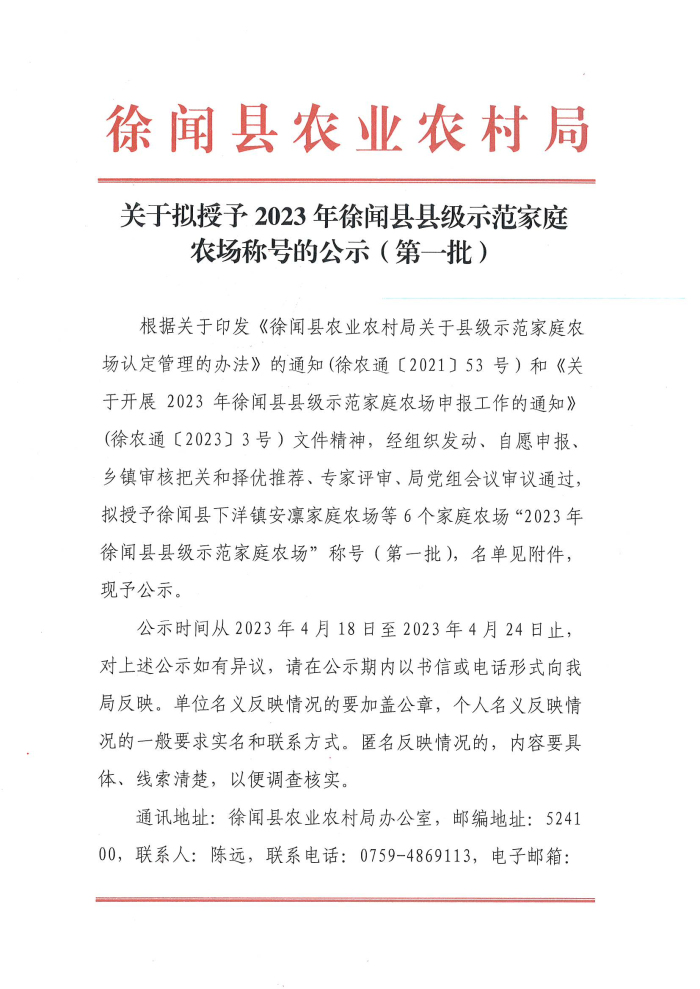 徐闻县农业农村局

关于拟授予 2023 年徐闻县县级示范家庭农场称号的公示（第一批）

根据关于印发《徐闻县农业农村局关于县级示范家庭农场认定管理的办法》的通知(徐农通〔2021〕53 号）和《关于开展 2023 年徐闻县县级示范家庭农场申报工作的通知》(徐农通〔2023〕3 号）文件精神，经组织发动、自愿申报、乡镇审核把关和择优推荐、专家评审、局党组会议审议通过，拟授予徐闻县下洋镇安凛家庭农场等 6 个家庭农场“2023 年徐闻县县级示范家庭农场”称号（第一批），名单见附件，现予公示。

公示时间从 2023 年 4 月 18 日至 2023 年 4 月 24 日止，对上述公示如有异议，请在公示期内以书信或电话形式向我局反映。单位名义反映情况的要加盖公章，个人名义反映情况的一般要求实名和联系方式。匿名反映情况的，内容要具体、线索清楚，以便调查核实。

通讯地址：徐闻县农业农村局办公室，邮编地址：524100，联系人：陈远，联系电话：0759-4869113，电子邮箱：